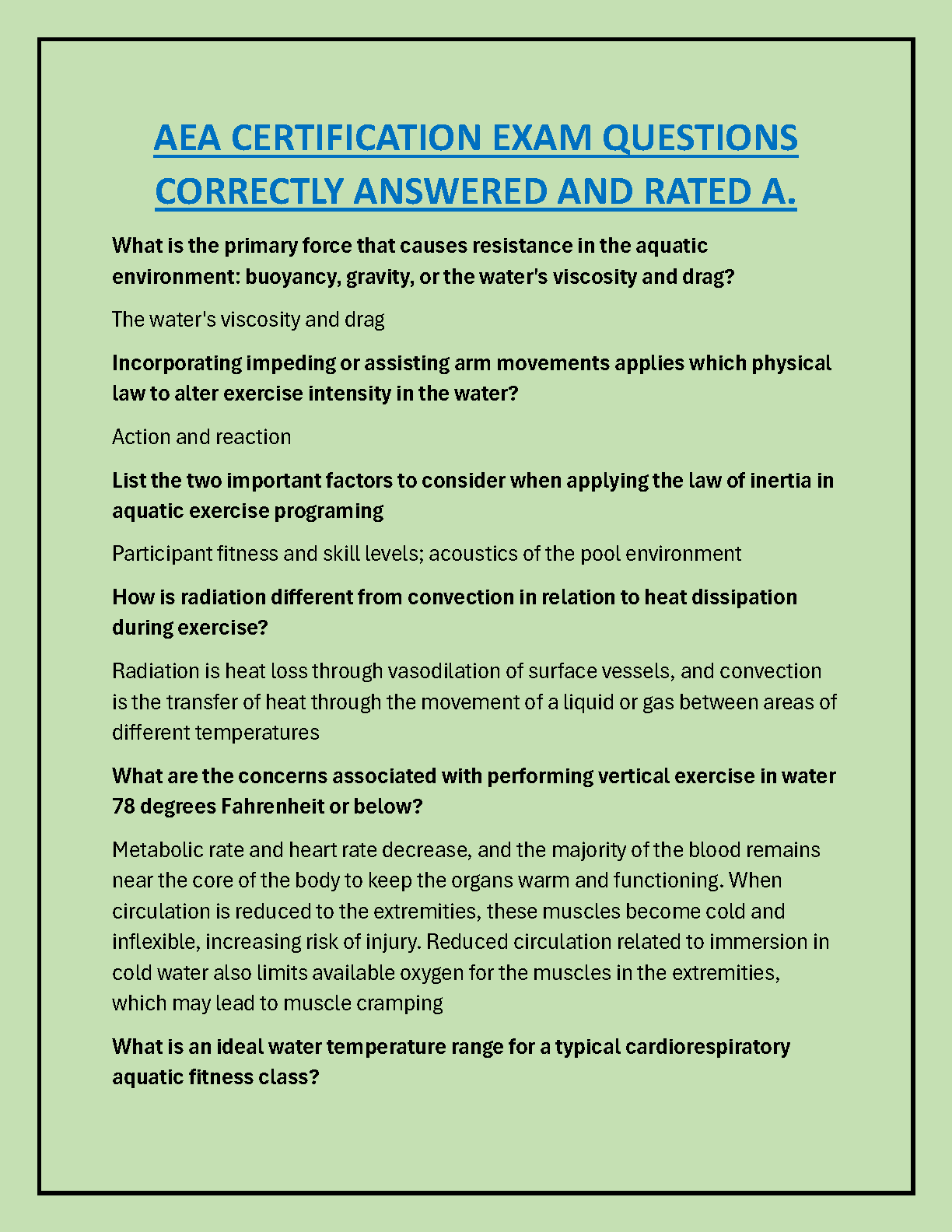 AEA CERTIFICATION EXAM QUESTIONS CORRECTLY ANSWERED AND RATED A.

What is the primary force that causes resistance in the aquatic environment: buoyancy, gravity, or the water's viscosity and drag?

The water's viscosity and drag

Incorporating impeding or assisting arm movements applies which physical law to alter exercise intensity in the water?

Action and reaction

List the two important factors to consider when applying the law of inertia in aquatic exercise programing

Participant fitness and skill levels; acoustics of the pool environment

How is radiation different from convection in relation to heat dissipation during exercise?

Radiation is heat loss through vasodilation of surface vessels, and convection is the transfer of heat through the movement of a liquid or gas between areas of different temperatures

What are the concerns associated with performing vertical exercise in water 78 degrees Fahrenheit or below?

Metabolic rate and heart rate decrease, and the majority of the blood remains near the core of the body to keep the organs warm and functioning. When circulation is reduced to the extremities, these muscles become cold and inflexible, increasing risk of injury. Reduced circulation related to immersion in cold water also limits available oxygen for the muscles in the extremities, which may lead to muscle cramping

What is an ideal water temperature range for a typical cardiorespiratory aquatic fitness class?